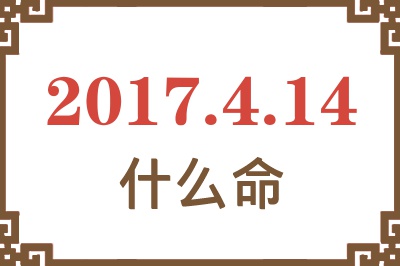 2017.4.14
什么命